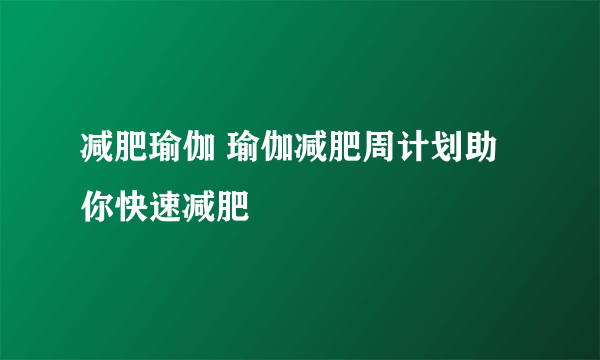 减肥瑜伽 瑜伽减肥周计划助你快速减肥